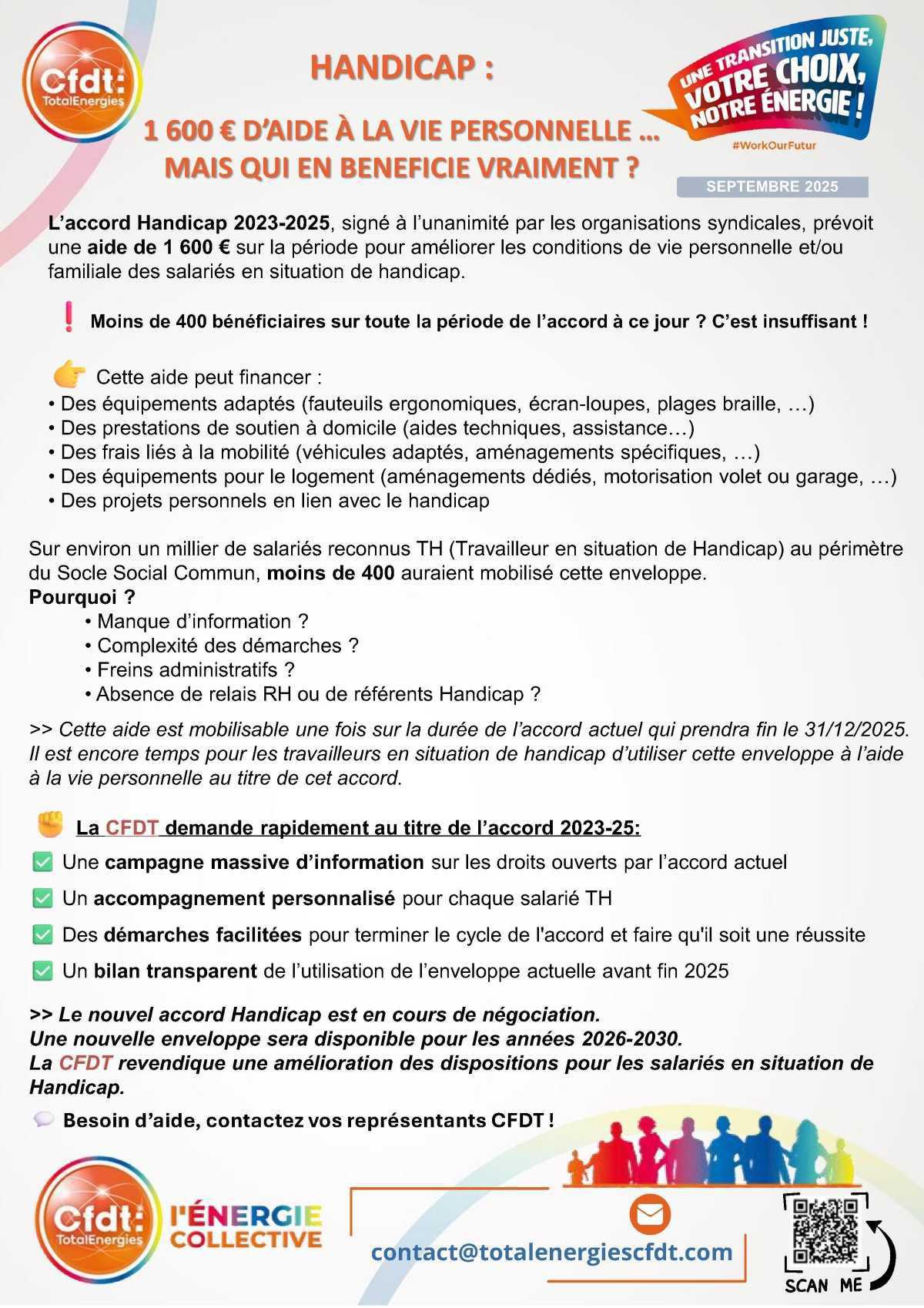 Cfdt: TotalEnergies

HANDICAP :

1 600 € D'AIDE À LA VIE PERSONNELLE …
MAIS QUI EN BENEFICIE VRAIMENT ?

UNE TRANSITION JUSTE, VOTRE CHOIX, NOTRE ÉNERGIE !

#WorkOurFutur

SEPTEMBRE 2025

L'accord Handicap 2023-2025, signé à l'unanimité par les organisations syndicales, prévoit une aide de 1 600 € sur la période pour améliorer les conditions de vie personnelle et/ou familiale des salariés en situation de handicap.

Moins de 400 bénéficiaires sur toute la période de l'accord à ce jour ? C'est insuffisant !

Cette aide peut financer :
• Des équipements adaptés (fauteuils ergonomiques, écran-loupes, plages braille, …)
• Des prestations de soutien à domicile (aides techniques, assistance…)
• Des frais liés à la mobilité (véhicules adaptés, aménagements spécifiques, …)
• Des équipements pour le logement (aménagements dédiés, motorisation volet ou garage, …)
• Des projets personnels en lien avec le handicap

Sur environ un millier de salariés reconnus TH (Travailleur en situation de Handicap) au périmètre du Socle Social Commun, moins de 400 auraient mobilisé cette enveloppe.
Pourquoi ?
• Manque d'information ?
• Complexité des démarches ?
• Freins administratifs ?
• Absence de relais RH ou de référents Handicap ?

>> Cette aide est mobilisable une fois sur la durée de l'accord actuel qui prendra fin le 31/12/2025. Il est encore temps pour les travailleurs en situation de handicap d'utiliser cette enveloppe à l'aide à la vie personnelle au titre de cet accord.

La CFDT demande rapidement au titre de l'accord 2023-25:
Une campagne massive d'information sur les droits ouverts par l'accord actuel
Un accompagnement personnalisé pour chaque salarié TH
Des démarches facilitées pour terminer le cycle de l'accord et faire qu'il soit une réussite
Un bilan transparent de l'utilisation de l'enveloppe actuelle avant fin 2025

>> Le nouvel accord Handicap est en cours de négociation.
Une nouvelle enveloppe sera disponible pour les années 2026-2030.
La CFDT revendique une amélioration des dispositions pour les salariés en situation de Handicap.

Besoin d'aide, contactez vos représentants CFDT !

Cfdt: TotalEnergies

l'ÉNERGIE COLLECTIVE

contact@totalenergiescfdt.com

SCAN ME